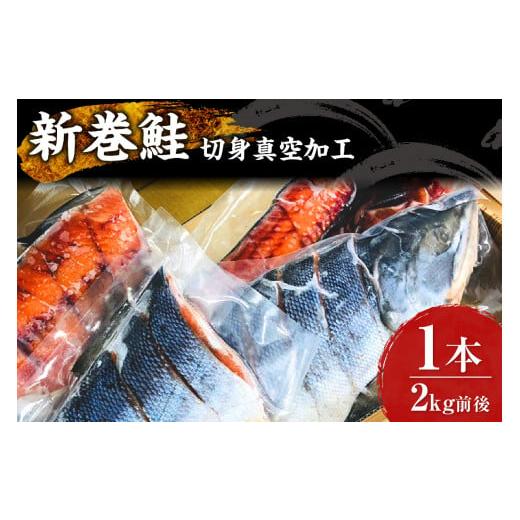 新巻鮭 切身真空加工

1本
2kg前後